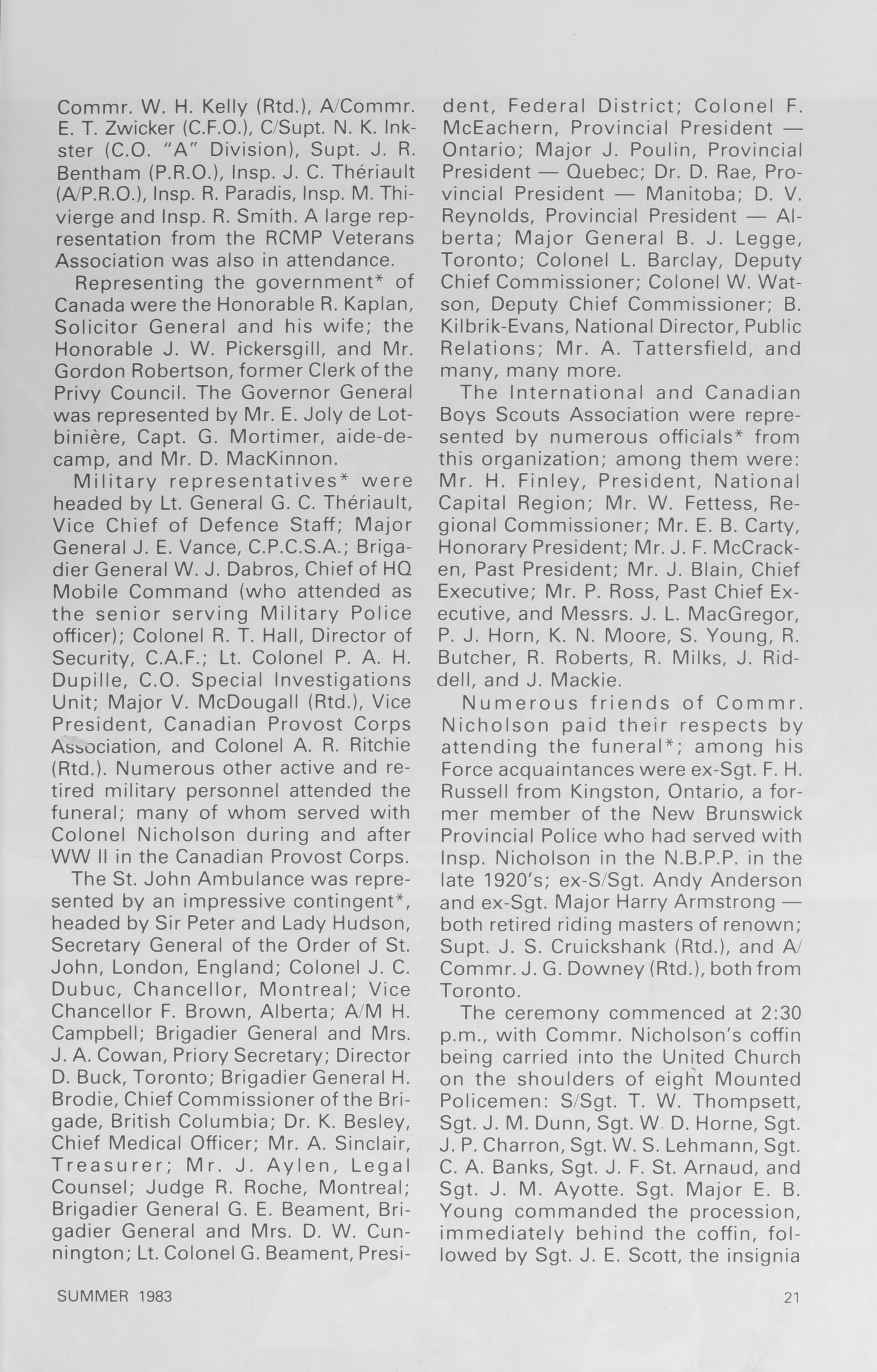 Commr. W. H. Kelly (Rtd.), A/Commr. E. T. Zwicker (C.F.O.), C/Supt. N. K. Inkster (C.O. "A" Division), Supt. J. R. Bentham (P.R.O.), Insp. J. C. Thériault (A/P.R.O.), Insp. R. Paradis, Insp. M. Thivierge and Insp. R. Smith. A large representation from the RCMP Veterans Association was also in attendance.

Representing the government* of Canada were the Honorable R. Kaplan, Solicitor General and his wife; the Honorable J. W. Pickersgill, and Mr. Gordon Robertson, former Clerk of the Privy Council. The Governor General was represented by Mr. E. Joly de Lotbinière, Capt. G. Mortimer, aide-de-camp, and Mr. D. MacKinnon.

Military representatives* were headed by Lt. General G. C. Thériault, Vice Chief of Defence Staff; Major General J. E. Vance, C.P.C.S.A.; Brigadier General W. J. Dabros, Chief of HQ Mobile Command (who attended as the senior serving Military Police officer); Colonel R. T. Hall, Director of Security, C.A.F.; Lt. Colonel P. A. H. Dupille, C.O. Special Investigations Unit; Major V. McDougall (Rtd.), Vice President, Canadian Provost Corps Association, and Colonel A. R. Ritchie (Rtd.). Numerous other active and retired military personnel attended the funeral; many of whom served with Colonel Nicholson during and after WW II in the Canadian Provost Corps.

The St. John Ambulance was represented by an impressive contingent*, headed by Sir Peter and Lady Hudson, Secretary General of the Order of St. John, London, England; Colonel J. C. Dubuc, Chancellor, Montreal; Vice Chancellor F. Brown, Alberta; A/M H. Campbell; Brigadier General and Mrs. J. A. Cowan, Priory Secretary; Director D. Buck, Toronto; Brigadier General H. Brodie, Chief Commissioner of the Brigade, British Columbia; Dr. K. Besley, Chief Medical Officer; Mr. A. Sinclair, Treasurer; Mr. J. Aylen, Legal Counsel; Judge R. Roche, Montreal; Brigadier General G. E. Beament, Brigadier General and Mrs. D. W. Cunnington; Lt. Colonel G. Beament, President, Federal District; Colonel F. McEachern, Provincial President — Ontario; Major J. Poulin, Provincial President — Quebec; Dr. D. Rae, Provincial President — Manitoba; D. V. Reynolds, Provincial President — Alberta; Major General B. J. Legge, Toronto; Colonel L. Barclay, Deputy Chief Commissioner; Colonel W. Watson, Deputy Chief Commissioner; B. Kilbrik-Evans, National Director, Public Relations; Mr. A. Tattersfield, and many, many more.

The International and Canadian Boys Scouts Association were represented by numerous officials* from this organization; among them were: Mr. H. Finley, President, National Capital Region; Mr. W. Fettess, Regional Commissioner; Mr. E. B. Carty, Honorary President; Mr. J. F. McCracken, Past President; Mr. J. Blain, Chief Executive; Mr. P. Ross, Past Chief Executive, and Messrs. J. L. MacGregor, P. J. Horn, K. N. Moore, S. Young, R. Butcher, R. Roberts, R. Milks, J. Riddell, and J. Mackie.

Numerous friends of Commr. Nicholson paid their respects by attending the funeral*; among his Force acquaintances were ex-Sgt. F. H. Russell from Kingston, Ontario, a former member of the New Brunswick Provincial Police who had served with Insp. Nicholson in the N.B.P.P. in the late 1920's; ex-S/Sgt. Andy Anderson and ex-Sgt. Major Harry Armstrong — both retired riding masters of renown; Supt. J. S. Cruickshank (Rtd.), and A/Commr. J. G. Downey (Rtd.), both from Toronto.

The ceremony commenced at 2:30 p.m., with Commr. Nicholson's coffin being carried into the United Church on the shoulders of eight Mounted Policemen: S/Sgt. T. W. Thompsett, Sgt. J. M. Dunn, Sgt. W. D. Horne, Sgt. J. P. Charron, Sgt. W. S. Lehmann, Sgt. C. A. Banks, Sgt. J. F. St. Arnaud, and Sgt. J. M. Ayotte. Sgt. Major E. B. Young commanded the procession, immediately behind the coffin, followed by Sgt. J. E. Scott, the insignia

SUMMER 1983

21